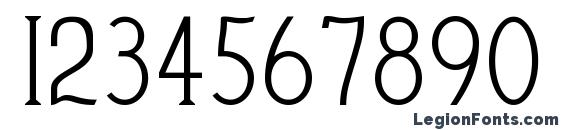 1234567890

LegionFonts.com